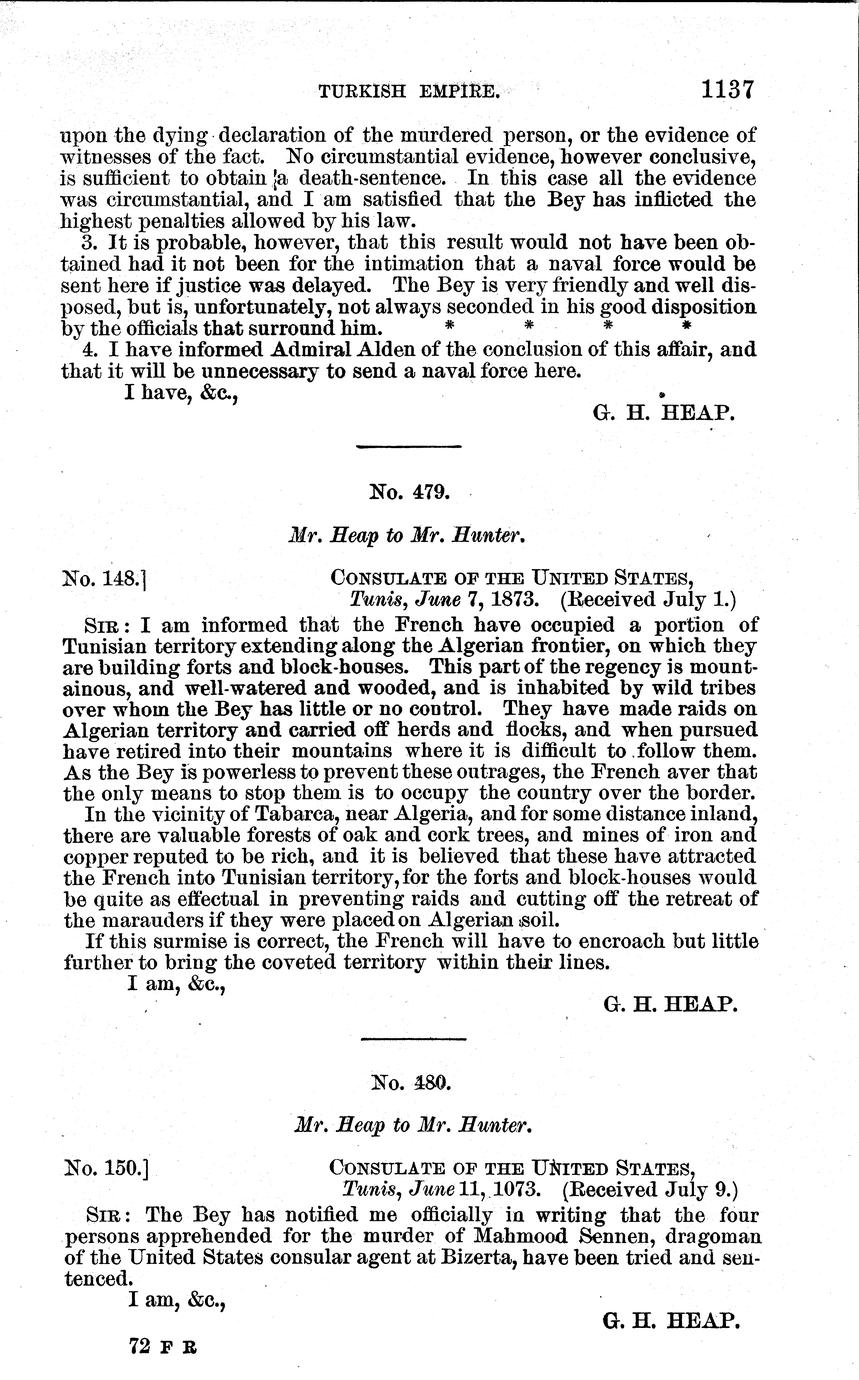 TURKISH EMPIRE. 1137

upon the dying declaration of the murdered person, or the evidence of witnesses of the fact. No circumstantial evidence, however conclusive, is sufficient to obtain a death-sentence. In this case all the evidence was circumstantial, and I am satisfied that the Bey has inflicted the highest penalties allowed by his law.

3. It is probable, however, that this result would not have been obtained had it not been for the intimation that a naval force would be sent here if justice was delayed. The Bey is very friendly and well disposed, but is, unfortunately, not always seconded in his good disposition by the officials that surround him. * * * *

4. I have informed Admiral Alden of the conclusion of this affair, and that it will be unnecessary to send a naval force here.

I have, &c.,

G. H. HEAP.

No. 479.

Mr. Heap to Mr. Hunter.

No. 148.] CONSULATE OF THE UNITED STATES, Tunis, June 7, 1873. (Received July 1.)

SIR: I am informed that the French have occupied a portion of Tunisian territory extending along the Algerian frontier, on which they are building forts and block-houses. This part of the regency is mountainous, and well-watered and wooded, and is inhabited by wild tribes over whom the Bey has little or no control. They have made raids on Algerian territory and carried off herds and flocks, and when pursued have retired into their mountains where it is difficult to follow them. As the Bey is powerless to prevent these outrages, the French aver that the only means to stop them is to occupy the country over the border.

In the vicinity of Tabarca, near Algeria, and for some distance inland, there are valuable forests of oak and cork trees, and mines of iron and copper reputed to be rich, and it is believed that these have attracted the French into Tunisian territory, for the forts and block-houses would be quite as effectual in preventing raids and cutting off the retreat of the marauders if they were placed on Algerian soil.

If this surmise is correct, the French will have to encroach but little further to bring the coveted territory within their lines.

I am, &c.,

G. H. HEAP.

No. 480.

Mr. Heap to Mr. Hunter.

No. 150.] CONSULATE OF THE UNITED STATES, Tunis, June 11, 1073. (Received July 9.)

SIR: The Bey has notified me officially in writing that the four persons apprehended for the murder of Mahmood Sennen, dragoman of the United States consular agent at Bizerta, have been tried and sentenced.

I am, &c.,

G. H. HEAP.

72 F R